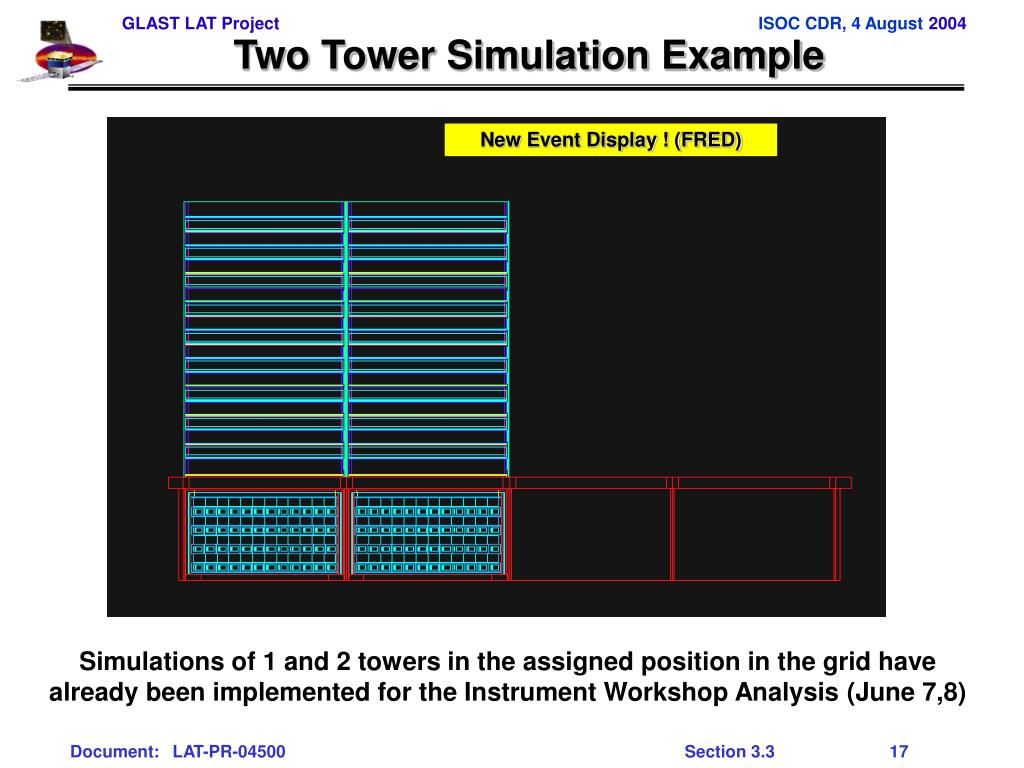 GLAST LAT Project

ISOC CDR, 4 August 2004

Two Tower Simulation Example

New Event Display ! (FRED)

Simulations of 1 and 2 towers in the assigned position in the grid have already been implemented for the Instrument Workshop Analysis (June 7,8)

Document: LAT-PR-04500

Section 3.3

17